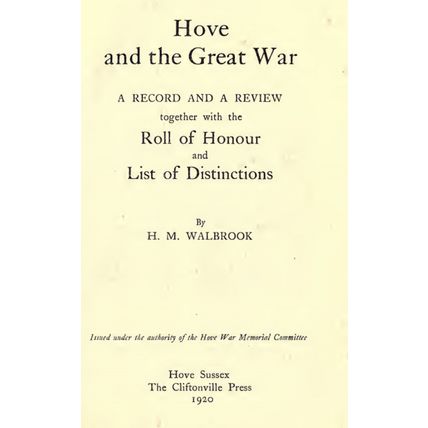 Hove
and the Great War

A RECORD AND A REVIEW
together with the
Roll of Honour
and
List of Distinctions

By
H. M. WALBROOK

Issued under the authority of the Hove War Memorial Committee

Hove Sussex
The Cliftonville Press
1920